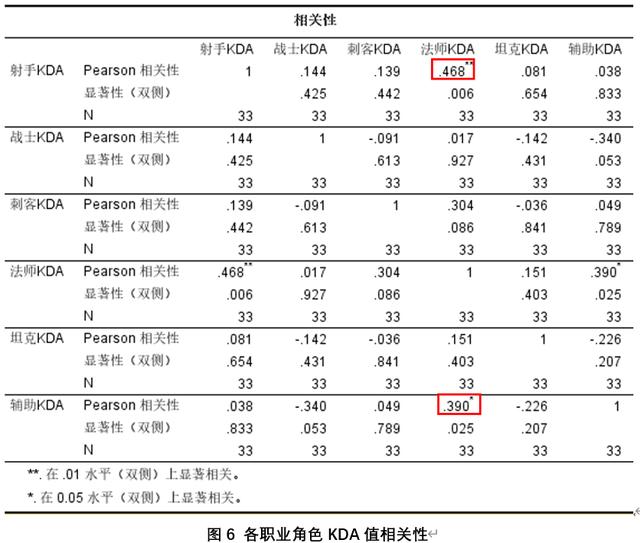 相关性

| | | 射手KDA | 战士KDA | 刺客KDA | 法师KDA | 坦克KDA | 辅助KDA |
|---|---|---|---|---|---|---|---|
| 射手KDA | Pearson 相关性 | 1 | .144 | .139 | .468** | .081 | .038 |
| | 显著性（双侧） | | .425 | .442 | .006 | .654 | .833 |
| | N | 33 | 33 | 33 | 33 | 33 | 33 |
| 战士KDA | Pearson 相关性 | .144 | 1 | -.091 | .017 | -.142 | -.340 |
| | 显著性（双侧） | .425 | | .613 | .927 | .431 | .053 |
| | N | 33 | 33 | 33 | 33 | 33 | 33 |
| 刺客KDA | Pearson 相关性 | .139 | -.091 | 1 | .304 | -.036 | .049 |
| | 显著性（双侧） | .442 | .613 | | .086 | .841 | .789 |
| | N | 33 | 33 | 33 | 33 | 33 | 33 |
| 法师KDA | Pearson 相关性 | .468** | .017 | .304 | 1 | .151 | .390* |
| | 显著性（双侧） | .006 | .927 | .086 | | .403 | .025 |
| | N | 33 | 33 | 33 | 33 | 33 | 33 |
| 坦克KDA | Pearson 相关性 | .081 | -.142 | -.036 | .151 | 1 | -.226 |
| | 显著性（双侧） | .654 | .431 | .841 | .403 | | .207 |
| | N | 33 | 33 | 33 | 33 | 33 | 33 |
| 辅助KDA | Pearson 相关性 | .038 | -.340 | .049 | .390* | -.226 | 1 |
| | 显著性（双侧） | .833 | .053 | .789 | .025 | .207 | |
| | N | 33 | 33 | 33 | 33 | 33 | 33 |

**. 在 .01 水平（双侧）上显著相关。

*. 在 0.05 水平（双侧）上显著相关。

图 6 各职业角色 KDA 值相关性